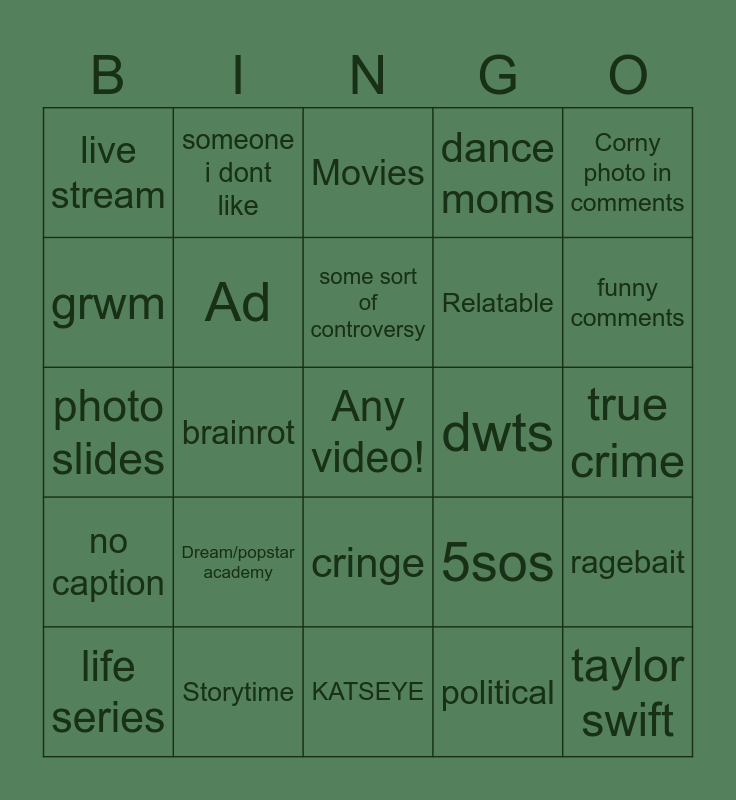 | B | I | N | G | O |
|---|---|---|---|---|
| live stream | someone i dont like | Movies | dance moms | Corny photo in comments |
| grwm | Ad | some sort of controversy | Relatable | funny comments |
| photo slides | brainrot | Any video! | dwts | true crime |
| no caption | Dream/popstar academy | cringe | 5sos | ragebait |
| life series | Storytime | KATSEYE | political | taylor swift |